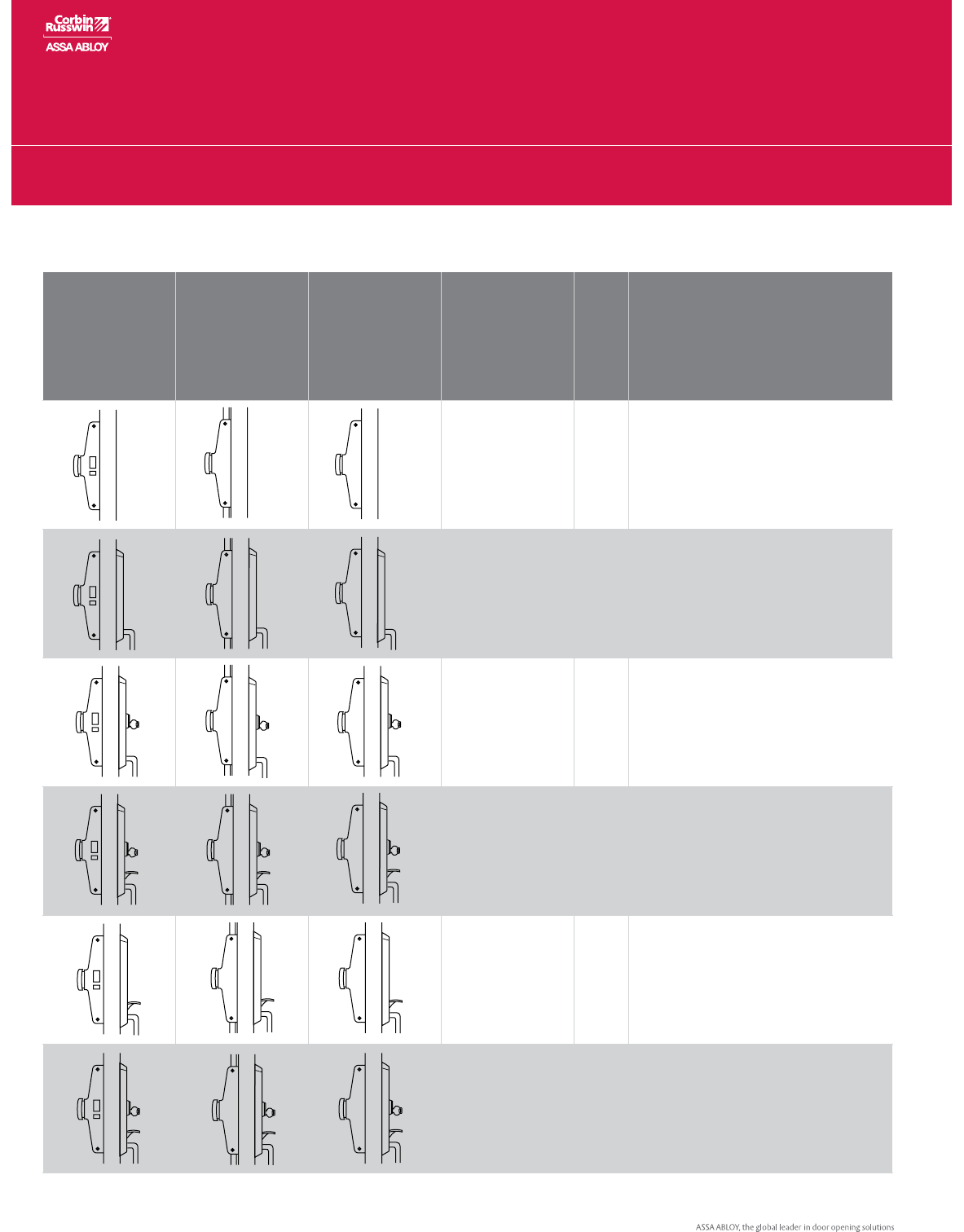 Corbin Russwin
ASSA ABLOY

ASSA ABLOY, the global leader in door opening solutions